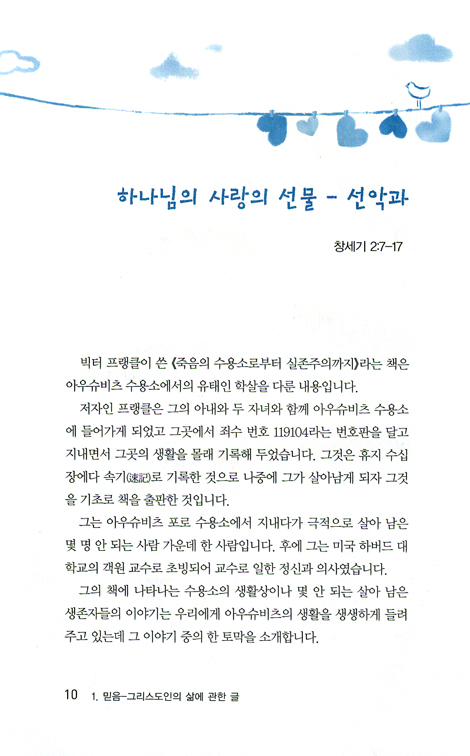 하나님의 사랑의 선물 - 선악과

창세기 2:7-17

빅터 프랭클이 쓴 《죽음의 수용소로부터 실존주의까지》라는 책은 아우슈비츠 수용소에서의 유태인 학살을 다룬 내용입니다.

저자인 프랭클은 그의 아내와 두 자녀와 함께 아우슈비츠 수용소에 들어가게 되었고 그곳에서 죄수 번호 119104라는 번호판을 달고 지내면서 그곳의 생활을 몰래 기록해 두었습니다. 그것은 휴지 수십 장에다 속기(速記)로 기록한 것으로 나중에 그가 살아남게 되자 그것을 기초로 책을 출판한 것입니다.

그는 아우슈비츠 포로 수용소에서 지내다가 극적으로 살아 남은 몇 명 안 되는 사람 가운데 한 사람입니다. 후에 그는 미국 하버드 대학교의 객원 교수로 초빙되어 교수로 일한 정신과 의사였습니다.

그의 책에 나타나는 수용소의 생활상이나 몇 안 되는 살아 남은 생존자들의 이야기는 우리에게 아우슈비츠의 생활을 생생하게 들려주고 있는데 그 이야기 중의 한 토막을 소개합니다.

10 1. 믿음-그리스도인의 삶에 관한 글